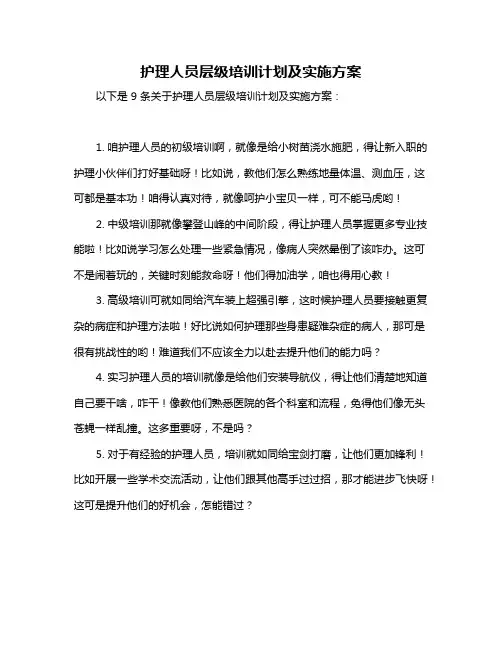 护理人员层级培训计划及实施方案

以下是 9 条关于护理人员层级培训计划及实施方案：

1. 咱护理人员的初级培训啊，就像是给小树苗浇水施肥，得让新入职的护理小伙伴们打好基础呀！比如说，教他们怎么熟练地量体温、测血压，这可都是基本功！咱得认真对待，就像呵护小宝贝一样，可不能马虎哟！

2. 中级培训那就像攀登山峰的中间阶段，得让护理人员掌握更多专业技能啦！比如说学习怎么处理一些紧急情况，像病人突然晕倒了该咋办。这可不是闹着玩的，关键时刻能救命呀！他们得加油学，咱也得用心教！

3. 高级培训可就如同给汽车装上超强引擎，这时候护理人员要接触更复杂的病症和护理方法啦！好比说如何护理那些身患疑难杂症的病人，那可是很有挑战性的哟！难道我们不应该全力以赴去提升他们的能力吗？

4. 实习护理人员的培训就像是给他们安装导航仪，得让他们清楚地知道自己要干啥，咋干！像教他们熟悉医院的各个科室和流程，免得他们像无头苍蝇一样乱撞。这多重要呀，不是吗？

5. 对于有经验的护理人员，培训就如同给宝剑打磨，让他们更加锋利！比如开展一些学术交流活动，让他们跟其他高手过过招，那才能进步飞快呀！这可是提升他们的好机会，怎能错过？